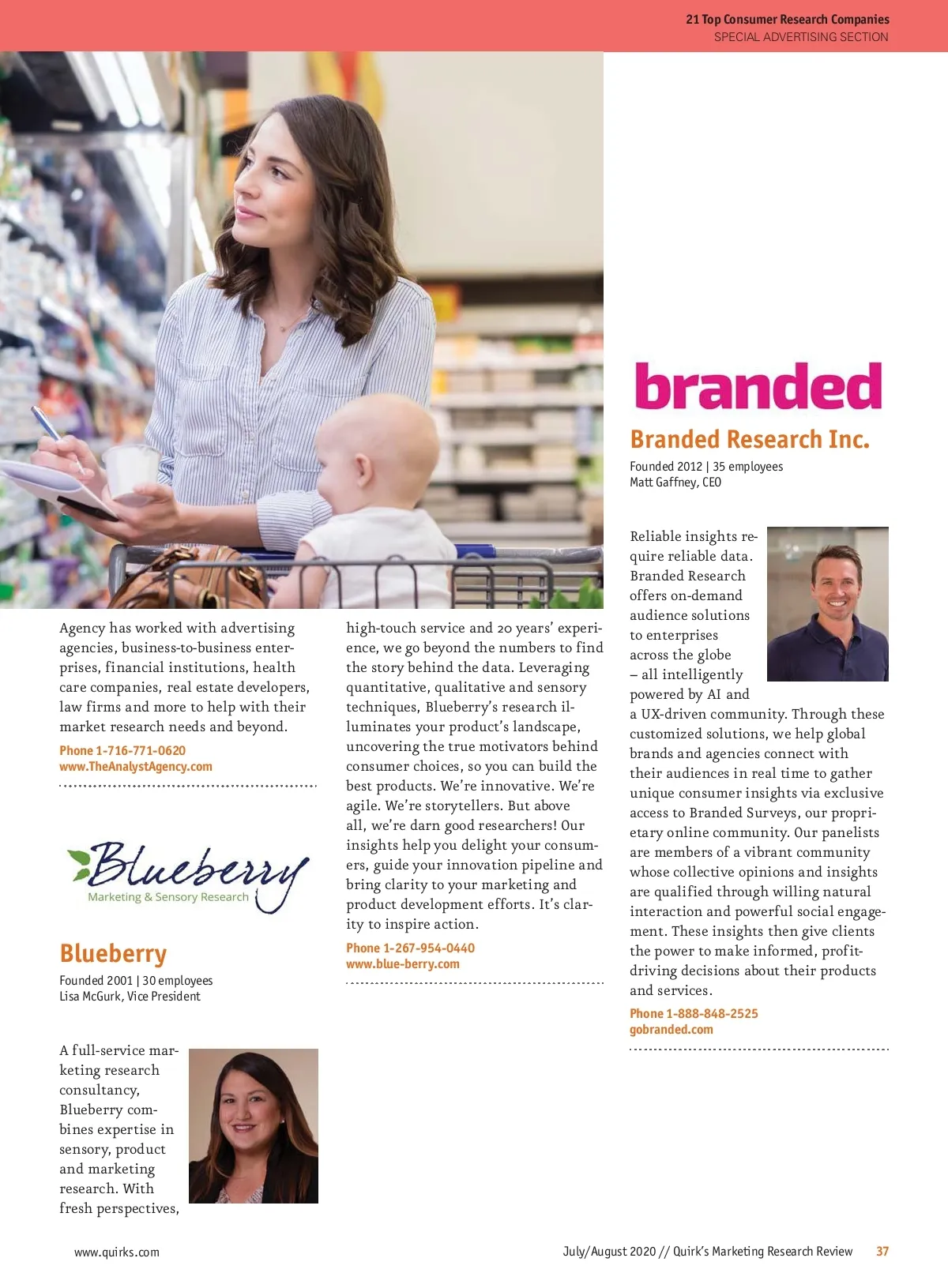 21 Top Consumer Research Companies
SPECIAL ADVERTISING SECTION

Agency has worked with advertising agencies, business-to-business enterprises, financial institutions, health care companies, real estate developers, law firms and more to help with their market research needs and beyond.

Phone 1-716-771-0620
www.TheAnalystAgency.com

Blueberry
Marketing & Sensory Research

Blueberry
Founded 2001 | 30 employees
Lisa McGurk, Vice President

A full-service marketing research consultancy, Blueberry combines expertise in sensory, product and marketing research. With fresh perspectives, high-touch service and 20 years' experience, we go beyond the numbers to find the story behind the data. Leveraging quantitative, qualitative and sensory techniques, Blueberry's research illuminates your product's landscape, uncovering the true motivators behind consumer choices, so you can build the best products. We're innovative. We're agile. We're storytellers. But above all, we're darn good researchers! Our insights help you delight your consumers, guide your innovation pipeline and bring clarity to your marketing and product development efforts. It's clarity to inspire action.

Phone 1-267-954-0440
www.blue-berry.com

branded

Branded Research Inc.
Founded 2012 | 35 employees
Matt Gaffney, CEO

Reliable insights require reliable data. Branded Research offers on-demand audience solutions to enterprises across the globe – all intelligently powered by AI and a UX-driven community. Through these customized solutions, we help global brands and agencies connect with their audiences in real time to gather unique consumer insights via exclusive access to Branded Surveys, our proprietary online community. Our panelists are members of a vibrant community whose collective opinions and insights are qualified through willing natural interaction and powerful social engagement. These insights then give clients the power to make informed, profit-driving decisions about their products and services.

Phone 1-888-848-2525
gobranded.com

www.quirks.com
July/August 2020 // Quirk's Marketing Research Review 37